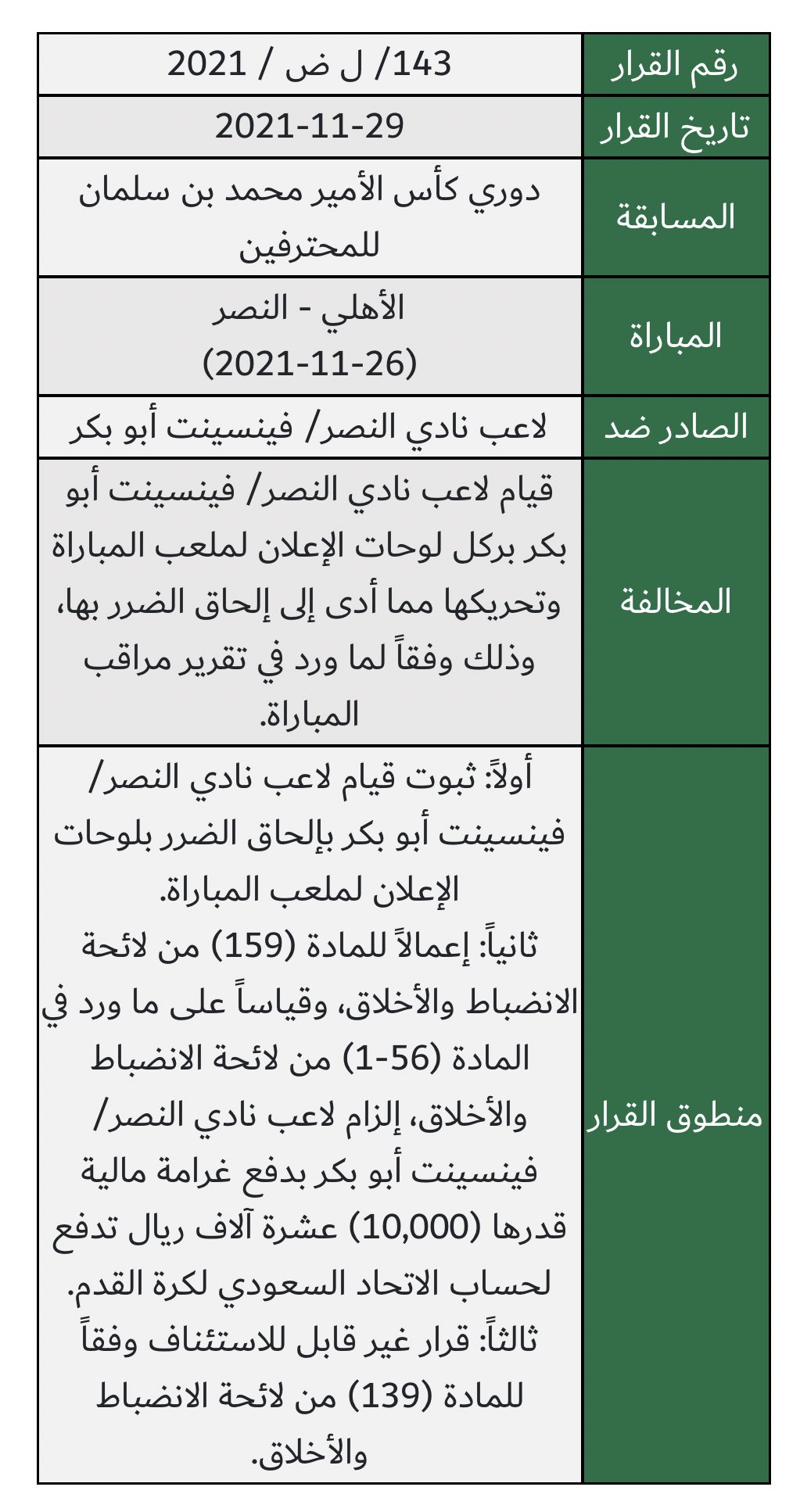 | رقم القرار | 143/ ل ض / 2021 |
|---|---|
| تاريخ القرار | 2021-11-29 |
| المسابقة | دوري كأس الأمير محمد بن سلمان للمحترفين |
| المباراة | الأهلي - النصر (2021-11-26) |
| الصادر ضد | لاعب نادي النصر/ فينسينت أبو بكر |
| المخالفة | قيام لاعب نادي النصر/ فينسينت أبو بكر بركل لوحات الإعلان لملعب المباراة وتحريكها مما أدى إلى إلحاق الضرر بها، وذلك وفقاً لما ورد في تقرير مراقب المباراة. |
| منطوق القرار | أولاً: ثبوت قيام لاعب نادي النصر/ فينسينت أبو بكر بإلحاق الضرر بلوحات الإعلان لملعب المباراة. ثانياً: إعمالاً للمادة (159) من لائحة الانضباط والأخلاق، وقياساً على ما ورد في المادة (56-1) من لائحة الانضباط والأخلاق، إلزام لاعب نادي النصر/ فينسينت أبو بكر بدفع غرامة مالية قدرها (10,000) عشرة آلاف ريال تدفع لحساب الاتحاد السعودي لكرة القدم. ثالثاً: قرار غير قابل للاستئناف وفقاً للمادة (139) من لائحة الانضباط والأخلاق. |